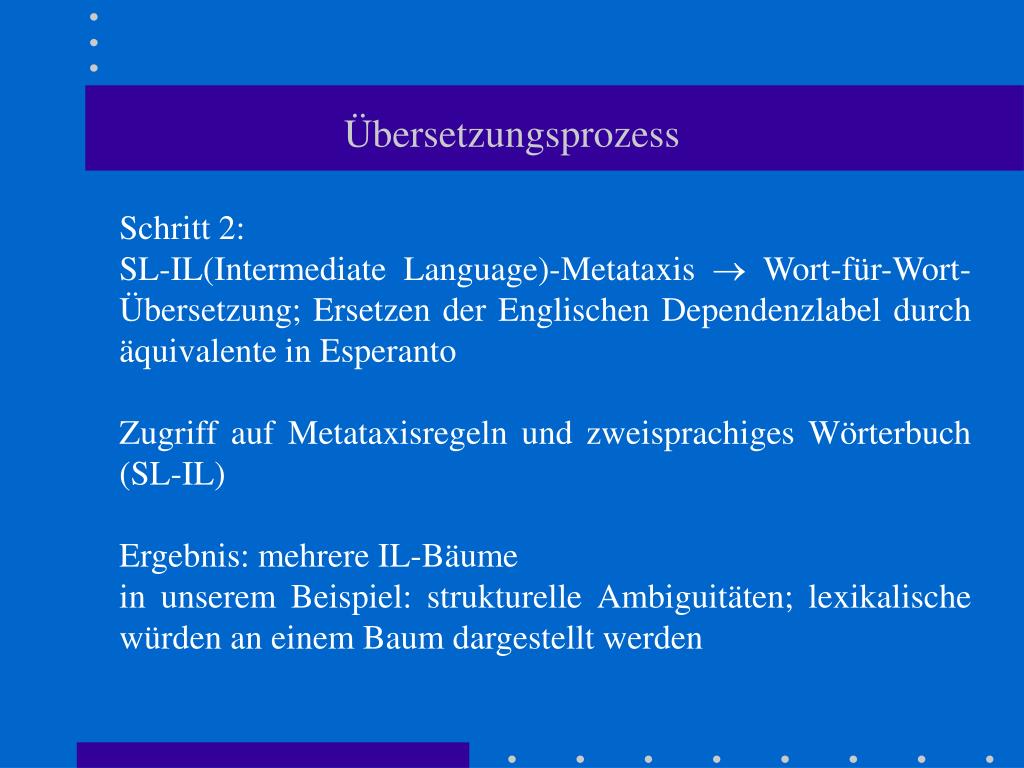 Übersetzungsprozess

Schritt 2:
SL-IL(Intermediate Language)-Metataxis $\rightarrow$ Wort-für-Wort-Übersetzung; Ersetzen der Englischen Dependenzlabel durch äquivalente in Esperanto

Zugriff auf Metataxisregeln und zweisprachiges Wörterbuch (SL-IL)

Ergebnis: mehrere IL-Bäume
in unserem Beispiel: strukturelle Ambiguitäten; lexikalische würden an einem Baum dargestellt werden